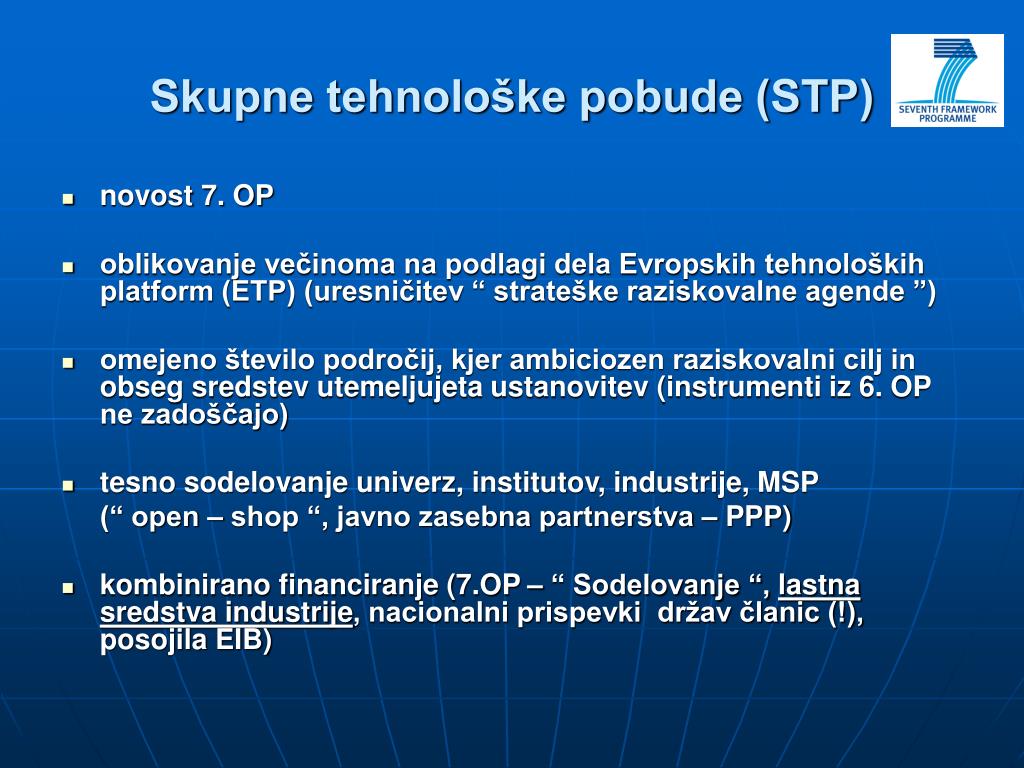 Skupne tehnološke pobude (STP)

SEVENTH FRAMEWORK PROGRAMME

- novost 7. OP

- oblikovanje večinoma na podlagi dela Evropskih tehnoloških platform (ETP) (uresničitev “ strateške raziskovalne agende ”)

- omejeno število področij, kjer ambiciozen raziskovalni cilj in obseg sredstev utemeljujeta ustanovitev (instrumenti iz 6. OP ne zadoščajo)

- tesno sodelovanje univerz, institutov, industrije, MSP
(“ open – shop “, javno zasebna partnerstva – PPP)

- kombinirano financiranje (7.OP – “ Sodelovanje “, lastna sredstva industrije, nacionalni prispevki držav članic (!), posojila EIB)